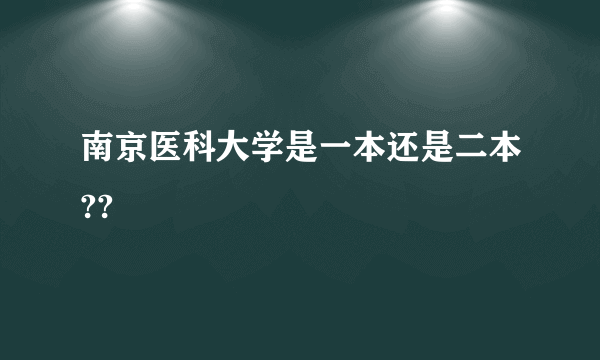 南京医科大学是一本还是二本??